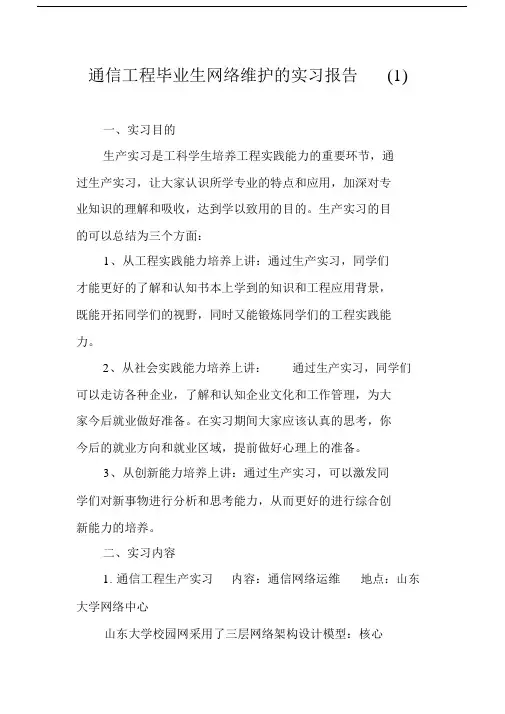 通信工程毕业生网络维护的实习报告 (1)

一、实习目的

生产实习是工科学生培养工程实践能力的重要环节，通过生产实习，让大家认识所学专业的特点和应用，加深对专业知识的理解和吸收，达到学以致用的目的。生产实习的目的可以总结为三个方面：

1、从工程实践能力培养上讲：通过生产实习，同学们才能更好的了解和认知书本上学到的知识和工程应用背景，既能开拓同学们的视野，同时又能锻炼同学们的工程实践能力。

2、从社会实践能力培养上讲： 通过生产实习，同学们可以走访各种企业，了解和认知企业文化和工作管理，为大家今后就业做好准备。在实习期间大家应该认真的思考，你今后的就业方向和就业区域，提前做好心理上的准备。

3、从创新能力培养上讲：通过生产实习，可以激发同学们对新事物进行分析和思考能力，从而更好的进行综合创新能力的培养。

二、实习内容

1. 通信工程生产实习 内容：通信网络运维 地点：山东大学网络中心

山东大学校园网采用了三层网络架构设计模型：核心